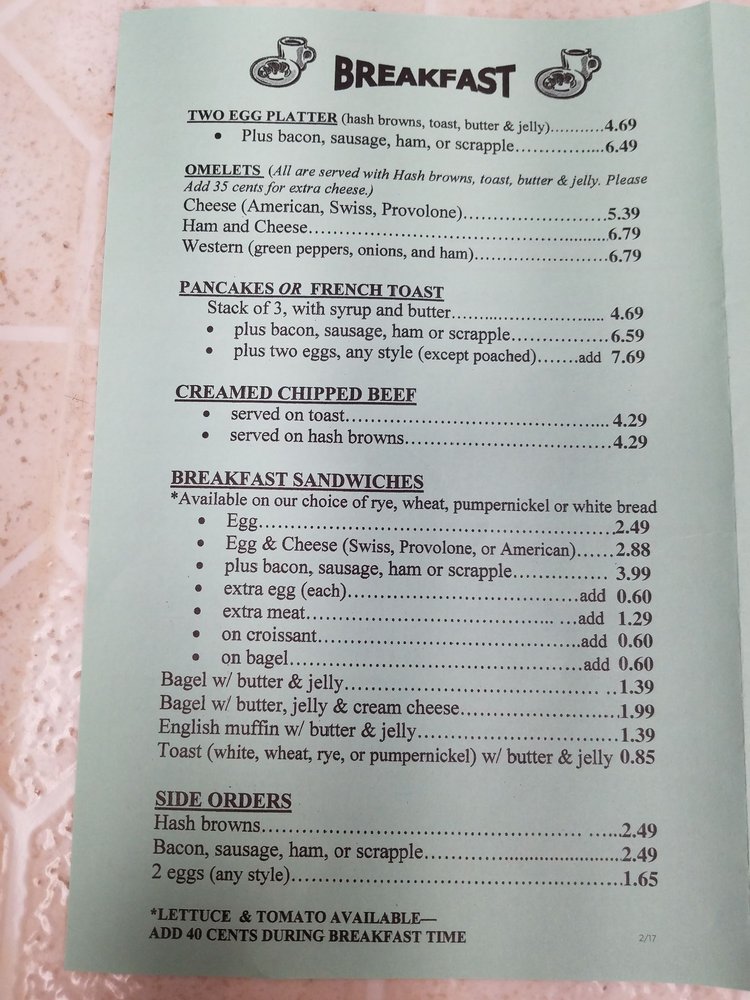 BREAKFAST

TWO EGG PLATTER (hash browns, toast, butter & jelly) 4.69
• Plus bacon, sausage, ham, or scrapple 6.49

OMELETS (All are served with Hash browns, toast, butter & jelly. Please Add 35 cents for extra cheese.)
Cheese (American, Swiss, Provolone) 5.39
Ham and Cheese 6.79
Western (green peppers, onions, and ham) 6.79

PANCAKES OR FRENCH TOAST
Stack of 3, with syrup and butter 4.69
• plus bacon, sausage, ham or scrapple 6.59
• plus two eggs, any style (except poached) add 7.69

CREAMED CHIPPED BEEF
• served on toast 4.29
• served on hash browns 4.29

BREAKFAST SANDWICHES
*Available on our choice of rye, wheat, pumpernickel or white bread
• Egg 2.49
• Egg & Cheese (Swiss, Provolone, or American) 2.88
• plus bacon, sausage, ham or scrapple 3.99
• extra egg (each) add 0.60
• extra meat add 1.29
• on croissant add 0.60
• on bagel add 0.60
Bagel w/ butter & jelly 1.39
Bagel w/ butter, jelly & cream cheese 1.99
English muffin w/ butter & jelly 1.39
Toast (white, wheat, rye, or pumpernickel) w/ butter & jelly 0.85

SIDE ORDERS
Hash browns 2.49
Bacon, sausage, ham, or scrapple 2.49
2 eggs (any style) 1.65

*LETTUCE & TOMATO AVAILABLE—
ADD 40 CENTS DURING BREAKFAST TIME

2/17